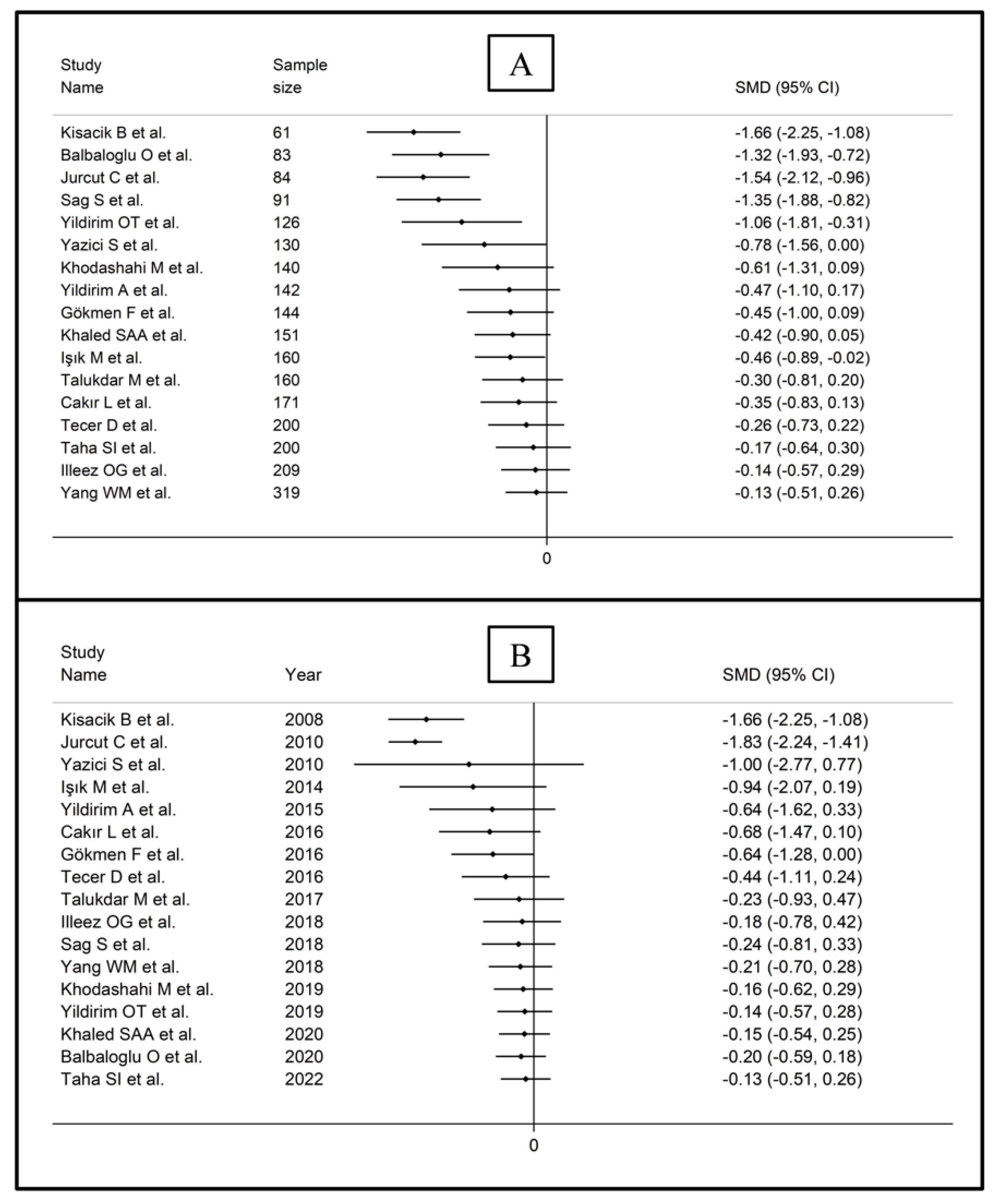 A

| Study Name | Sample size | SMD (95% CI) |
|---|---|---|
| Kisacik B et al. | 61 | -1.66 (-2.25, -1.08) |
| Balbaloglu O et al. | 83 | -1.32 (-1.93, -0.72) |
| Jurcut C et al. | 84 | -1.54 (-2.12, -0.96) |
| Sag S et al. | 91 | -1.35 (-1.88, -0.82) |
| Yildirim OT et al. | 126 | -1.06 (-1.81, -0.31) |
| Yazici S et al. | 130 | -0.78 (-1.56, 0.00) |
| Khodashahi M et al. | 140 | -0.61 (-1.31, 0.09) |
| Yildirim A et al. | 142 | -0.47 (-1.10, 0.17) |
| Gökmen F et al. | 144 | -0.45 (-1.00, 0.09) |
| Khaled SAA et al. | 151 | -0.42 (-0.90, 0.05) |
| Işık M et al. | 160 | -0.46 (-0.89, -0.02) |
| Talukdar M et al. | 160 | -0.30 (-0.81, 0.20) |
| Cakır L et al. | 171 | -0.35 (-0.83, 0.13) |
| Tecer D et al. | 200 | -0.26 (-0.73, 0.22) |
| Taha SI et al. | 200 | -0.17 (-0.64, 0.30) |
| Illeez OG et al. | 209 | -0.14 (-0.57, 0.29) |
| Yang WM et al. | 319 | -0.13 (-0.51, 0.26) |

0

B

| Study Name | Year | SMD (95% CI) |
|---|---|---|
| Kisacik B et al. | 2008 | -1.66 (-2.25, -1.08) |
| Jurcut C et al. | 2010 | -1.83 (-2.24, -1.41) |
| Yazici S et al. | 2010 | -1.00 (-2.77, 0.77) |
| Işık M et al. | 2014 | -0.94 (-2.07, 0.19) |
| Yildirim A et al. | 2015 | -0.64 (-1.62, 0.33) |
| Cakır L et al. | 2016 | -0.68 (-1.47, 0.10) |
| Gökmen F et al. | 2016 | -0.64 (-1.28, 0.00) |
| Tecer D et al. | 2016 | -0.44 (-1.11, 0.24) |
| Talukdar M et al. | 2017 | -0.23 (-0.93, 0.47) |
| Illeez OG et al. | 2018 | -0.18 (-0.78, 0.42) |
| Sag S et al. | 2018 | -0.24 (-0.81, 0.33) |
| Yang WM et al. | 2018 | -0.21 (-0.70, 0.28) |
| Khodashahi M et al. | 2019 | -0.16 (-0.62, 0.29) |
| Yildirim OT et al. | 2019 | -0.14 (-0.57, 0.28) |
| Khaled SAA et al. | 2020 | -0.15 (-0.54, 0.25) |
| Balbaloglu O et al. | 2020 | -0.20 (-0.59, 0.18) |
| Taha SI et al. | 2022 | -0.13 (-0.51, 0.26) |

0